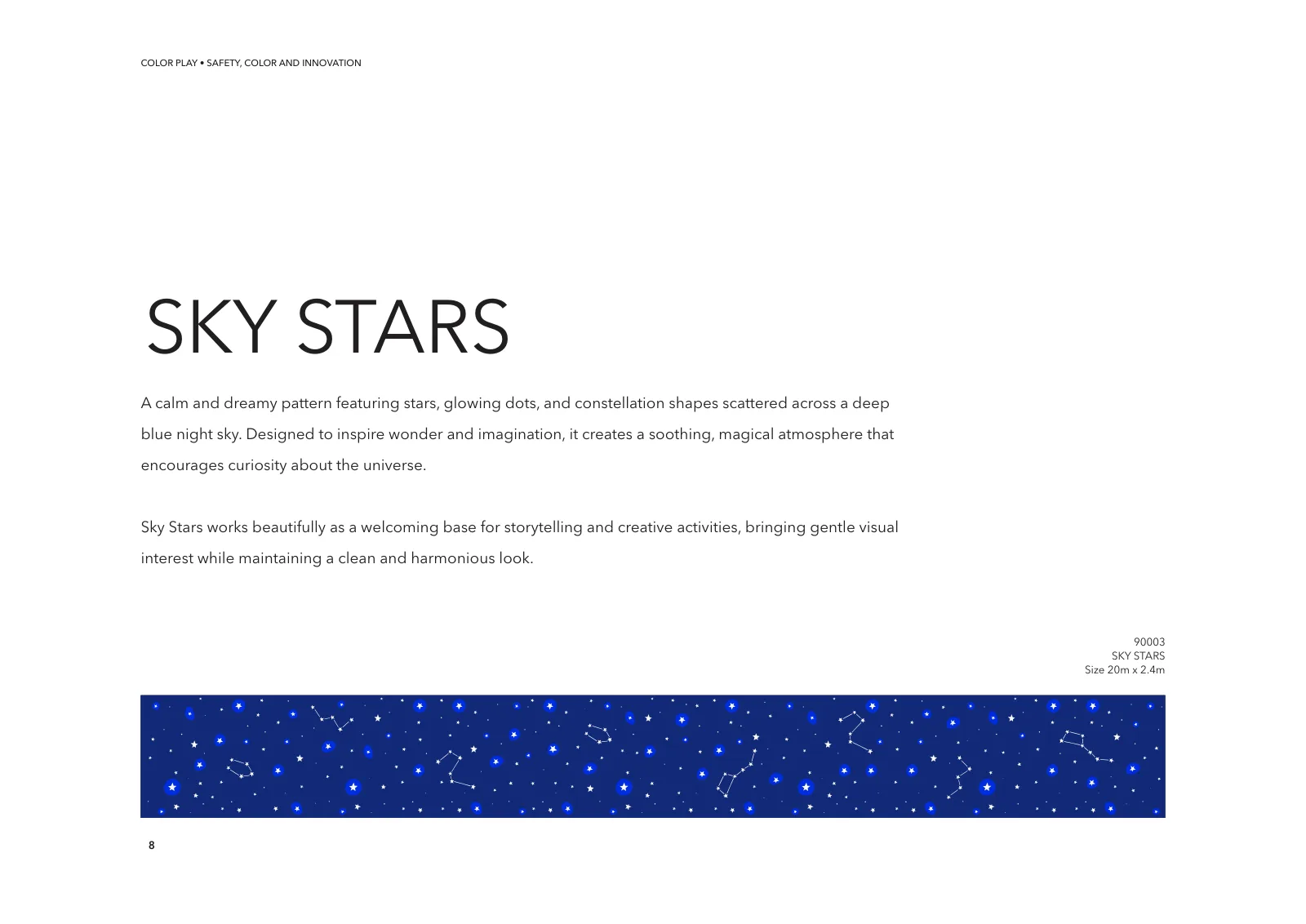 COLOR PLAY • SAFETY, COLOR AND INNOVATION

SKY STARS

A calm and dreamy pattern featuring stars, glowing dots, and constellation shapes scattered across a deep blue night sky. Designed to inspire wonder and imagination, it creates a soothing, magical atmosphere that encourages curiosity about the universe.

Sky Stars works beautifully as a welcoming base for storytelling and creative activities, bringing gentle visual interest while maintaining a clean and harmonious look.

90003
SKY STARS
Size 20m x 2.4m

8